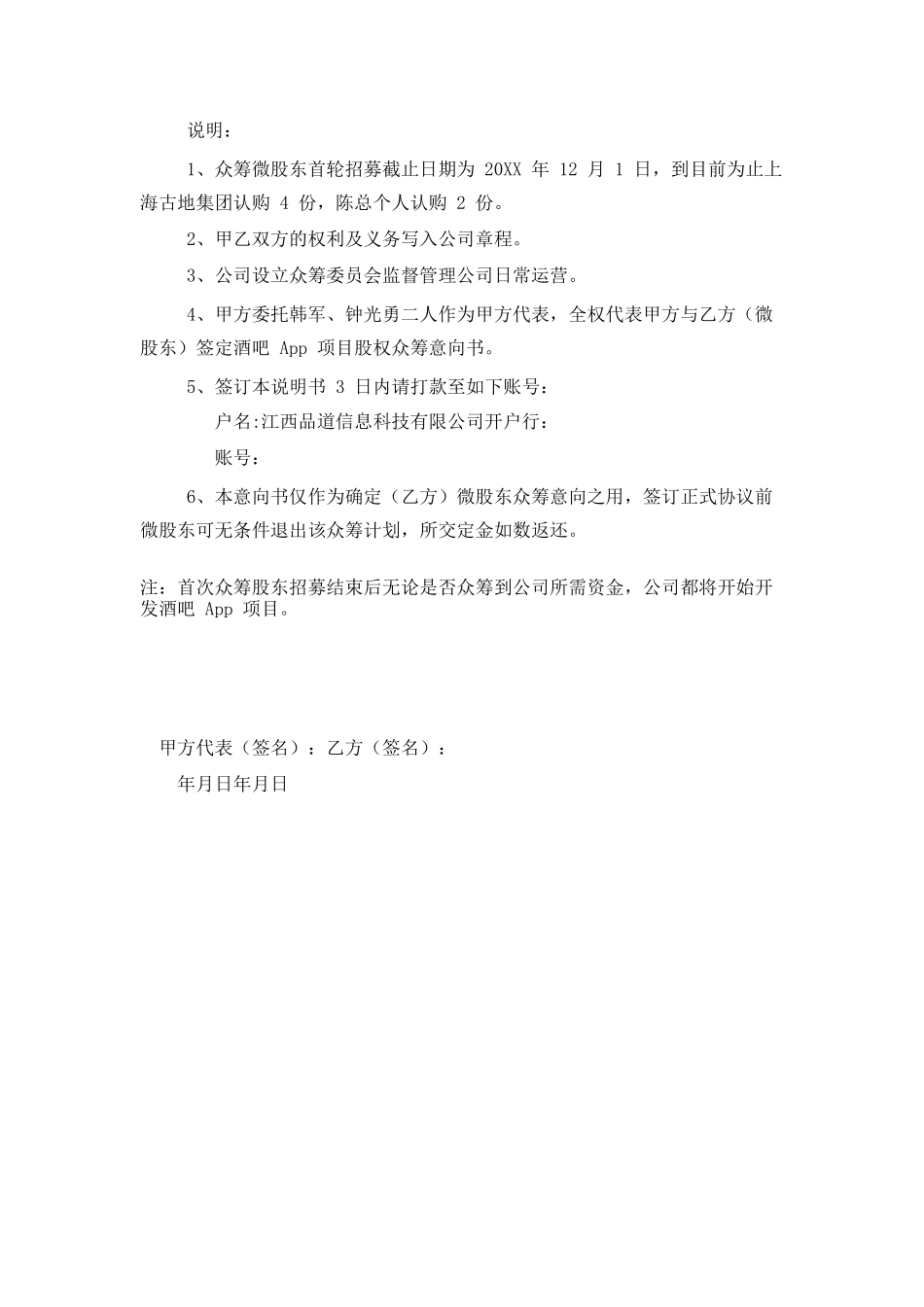 说明：

1、众筹微股东首轮招募截止日期为 20XX 年 12 月 1 日，到目前为止上海古地集团认购 4 份，陈总个人认购 2 份。

2、甲乙双方的权利及义务写入公司章程。

3、公司设立众筹委员会监督管理公司日常运营。

4、甲方委托韩军、钟光勇二人作为甲方代表，全权代表甲方与乙方（微股东）签定酒吧 App 项目股权众筹意向书。

5、签订本说明书 3 日内请打款至如下账号：

户名:江西品道信息科技有限公司开户行：

账号：

6、本意向书仅作为确定（乙方）微股东众筹意向之用，签订正式协议前微股东可无条件退出该众筹计划，所交定金如数返还。

注：首次众筹股东招募结束后无论是否众筹到公司所需资金，公司都将开始开发酒吧 App 项目。

甲方代表（签名）：乙方（签名）：

年月日年月日